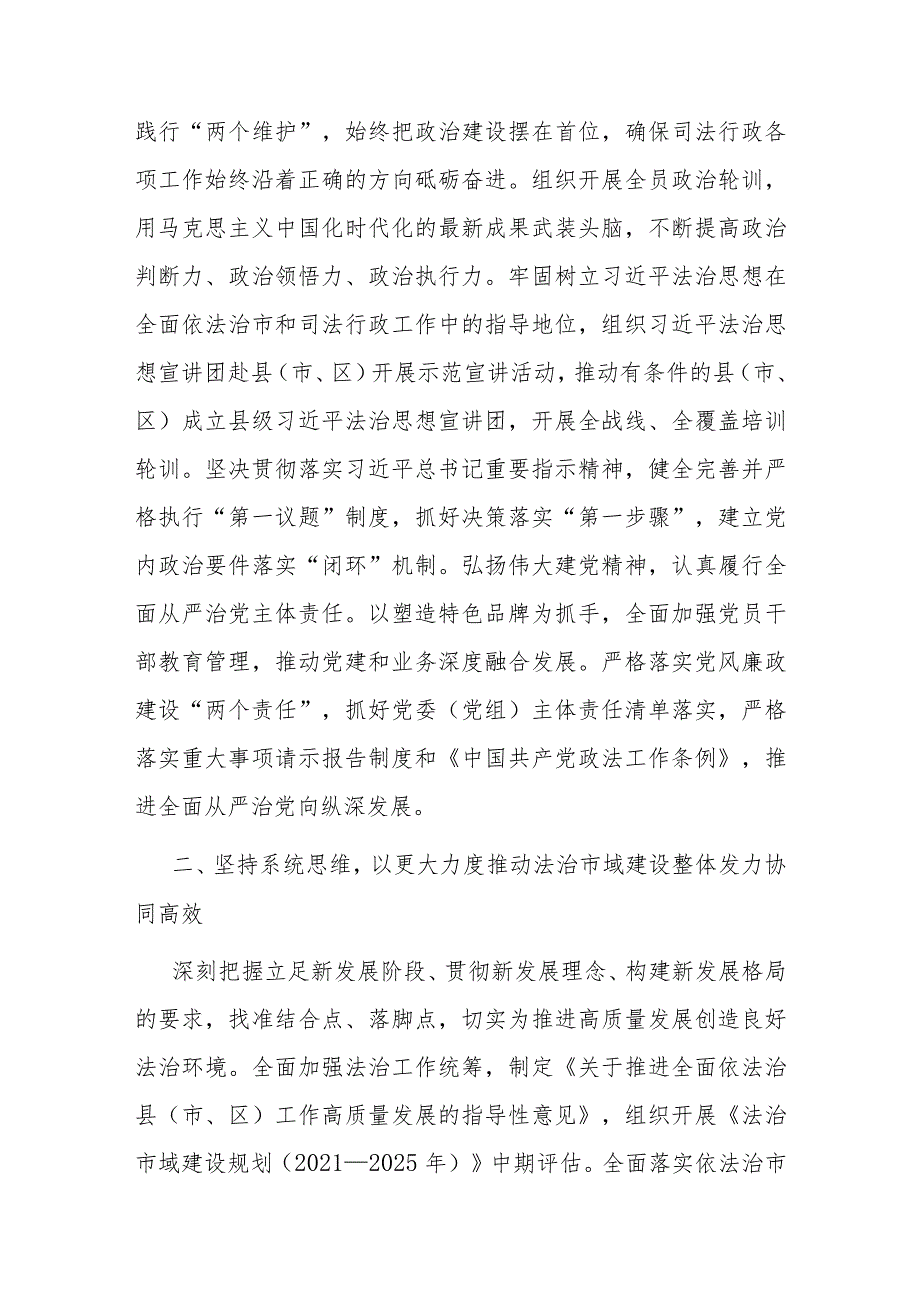 践行“两个维护”，始终把政治建设摆在首位，确保司法行政各项工作始终沿着正确的方向砥砺奋进。组织开展全员政治轮训，用马克思主义中国化时代化的最新成果武装头脑，不断提高政治判断力、政治领悟力、政治执行力。牢固树立习近平法治思想在全面依法治市和司法行政工作中的指导地位，组织习近平法治思想宣讲团赴县（市、区）开展示范宣讲活动，推动有条件的县（市、区）成立县级习近平法治思想宣讲团，开展全战线、全覆盖培训轮训。坚决贯彻落实习近平总书记重要指示精神，健全完善并严格执行“第一议题”制度，抓好决策落实“第一步骤”，建立党内政治要件落实“闭环”机制。弘扬伟大建党精神，认真履行全面从严治党主体责任。以塑造特色品牌为抓手，全面加强党员干部教育管理，推动党建和业务深度融合发展。严格落实党风廉政建设“两个责任”，抓好党委（党组）主体责任清单落实，严格落实重大事项请示报告制度和《中国共产党政法工作条例》，推进全面从严治党向纵深发展。

二、坚持系统思维，以更大力度推动法治市域建设整体发力协同高效

深刻把握立足新发展阶段、贯彻新发展理念、构建新发展格局的要求，找准结合点、落脚点，切实为推进高质量发展创造良好法治环境。全面加强法治工作统筹，制定《关于推进全面依法治县（市、区）工作高质量发展的指导性意见》，组织开展《法治市域建设规划（2021—2025 年）》中期评估。全面落实依法治市